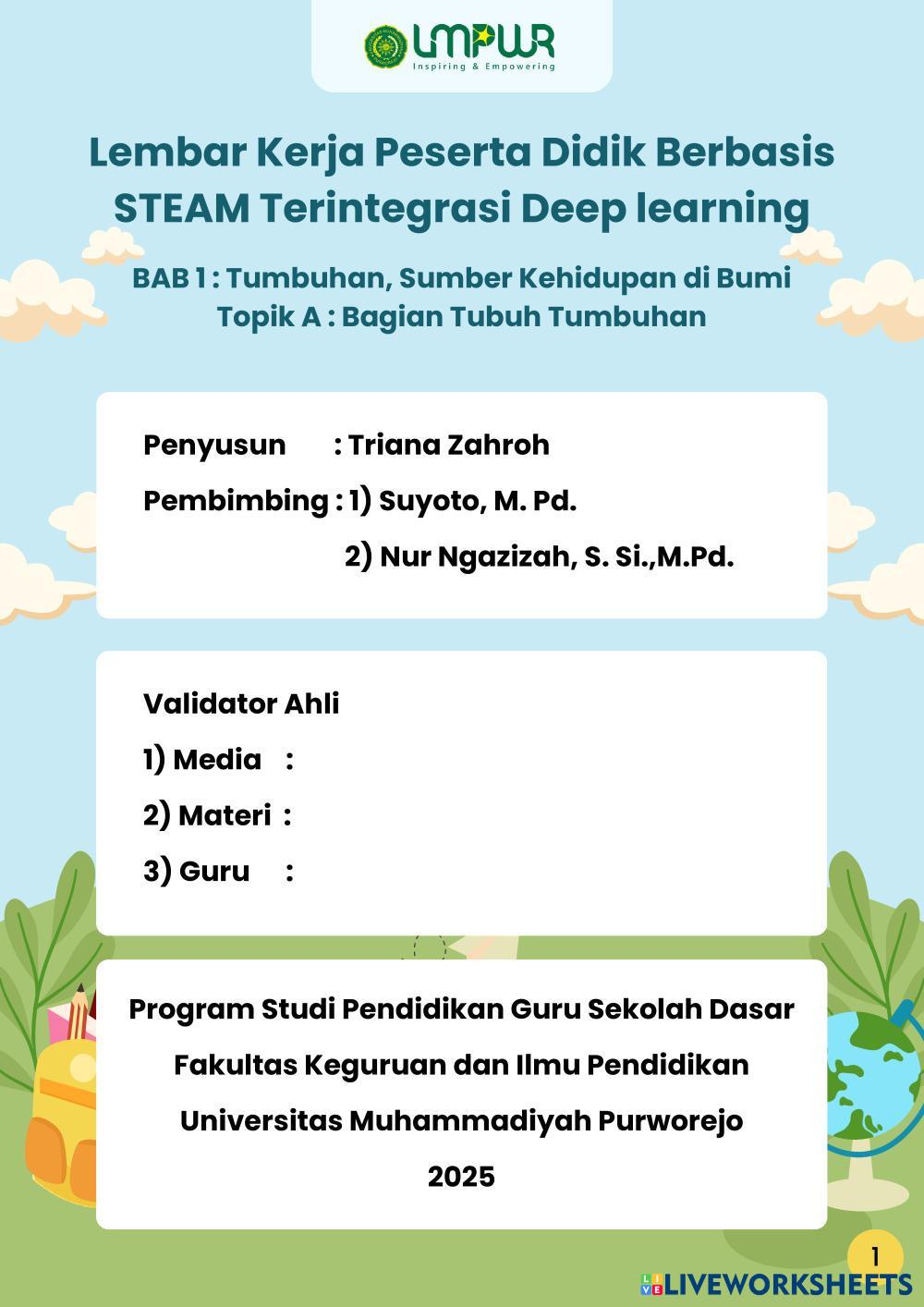 UMPWR
Inspiring & Empowering

Lembar Kerja Peserta Didik Berbasis STEAM Terintegrasi Deep learning

BAB 1 : Tumbuhan, Sumber Kehidupan di Bumi
Topik A : Bagian Tubuh Tumbuhan

Penyusun : Triana Zahroh
Pembimbing : 1) Suyoto, M. Pd.
2) Nur Ngazizah, S. Si.,M.Pd.

Validator Ahli
1) Media :
2) Materi :
3) Guru :

Program Studi Pendidikan Guru Sekolah Dasar
Fakultas Keguruan dan Ilmu Pendidikan
Universitas Muhammadiyah Purworejo
2025

1

LIVEWORKSHEETS